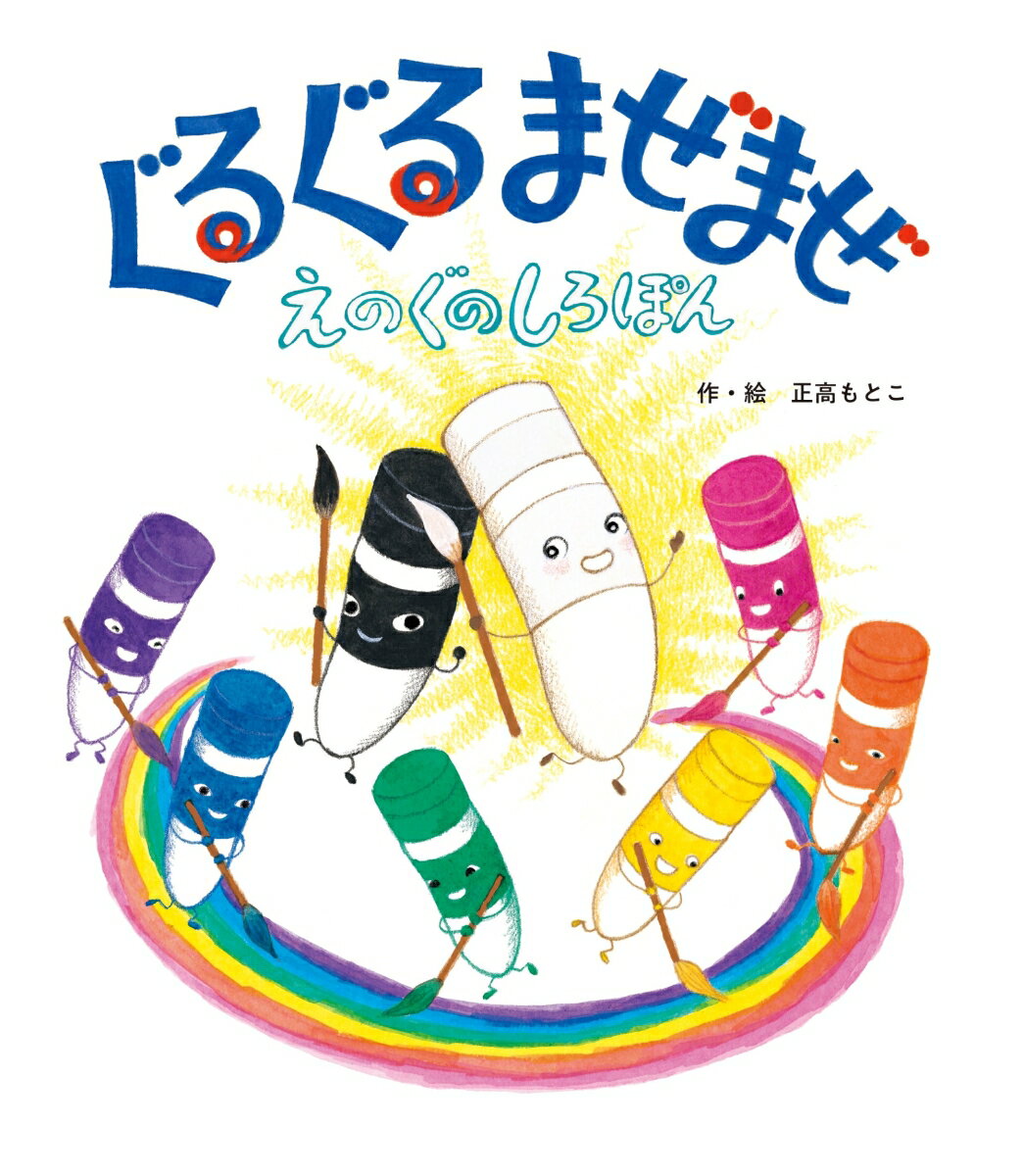 ぐるぐるまぜまぜ

えのぐのしろぽん

作・絵　正高もとこ